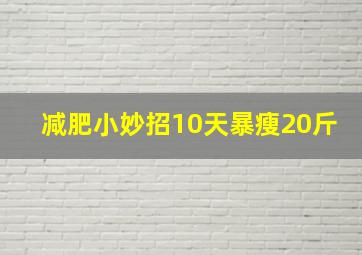 减肥小妙招10天暴瘦20斤